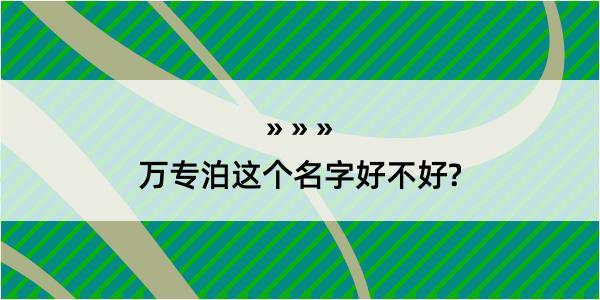 » » »

万专泊这个名字好不好?